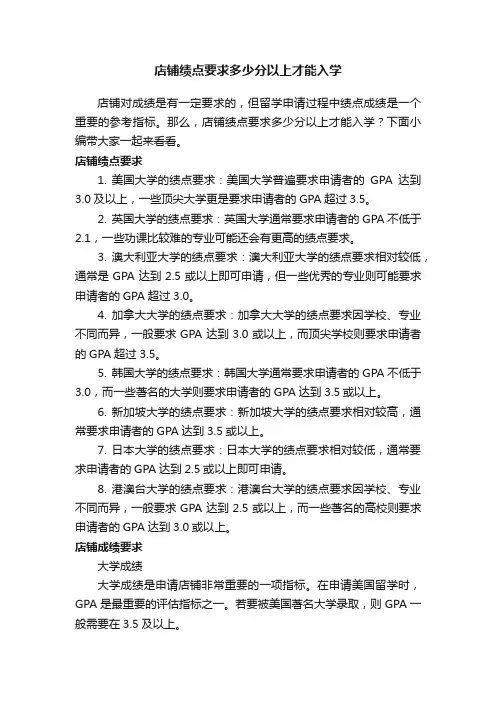 店铺绩点要求多少分以上才能入学

店铺对成绩是有一定要求的，但留学申请过程中绩点成绩是一个重要的参考指标。那么，店铺绩点要求多少分以上才能入学？下面小编带大家一起来看看。

店铺绩点要求

1. 美国大学的绩点要求：美国大学普遍要求申请者的 GPA 达到 3.0 及以上，一些顶尖大学更是要求申请者的 GPA 超过 3.5。

2. 英国大学的绩点要求：英国大学通常要求申请者的 GPA 不低于 2.1，一些功课比较难的专业可能还会有更高的绩点要求。

3. 澳大利亚大学的绩点要求：澳大利亚大学的绩点要求相对较低，通常是 GPA 达到 2.5 或以上即可申请，但一些优秀的专业则可能要求申请者的 GPA 超过 3.0。

4. 加拿大大学的绩点要求：加拿大大学的绩点要求因学校、专业不同而异，一般要求 GPA 达到 3.0 或以上，而顶尖学校则要求申请者的 GPA 超过 3.5。

5. 韩国大学的绩点要求：韩国大学通常要求申请者的 GPA 不低于 3.0，而一些著名的大学则要求申请者的 GPA 达到 3.5 或以上。

6. 新加坡大学的绩点要求：新加坡大学的绩点要求相对较高，通常要求申请者的 GPA 达到 3.5 或以上。

7. 日本大学的绩点要求：日本大学的绩点要求相对较低，通常要求申请者的 GPA 达到 2.5 或以上即可申请。

8. 港澳台大学的绩点要求：港澳台大学的绩点要求因学校、专业不同而异，一般要求 GPA 达到 2.5 或以上，而一些著名的高校则要求申请者的 GPA 达到 3.0 或以上。

店铺成绩要求

大学成绩

大学成绩是申请店铺非常重要的一项指标。在申请美国留学时，GPA 是最重要的评估指标之一。若要被美国著名大学录取，则 GPA 一般需要在 3.5 及以上。